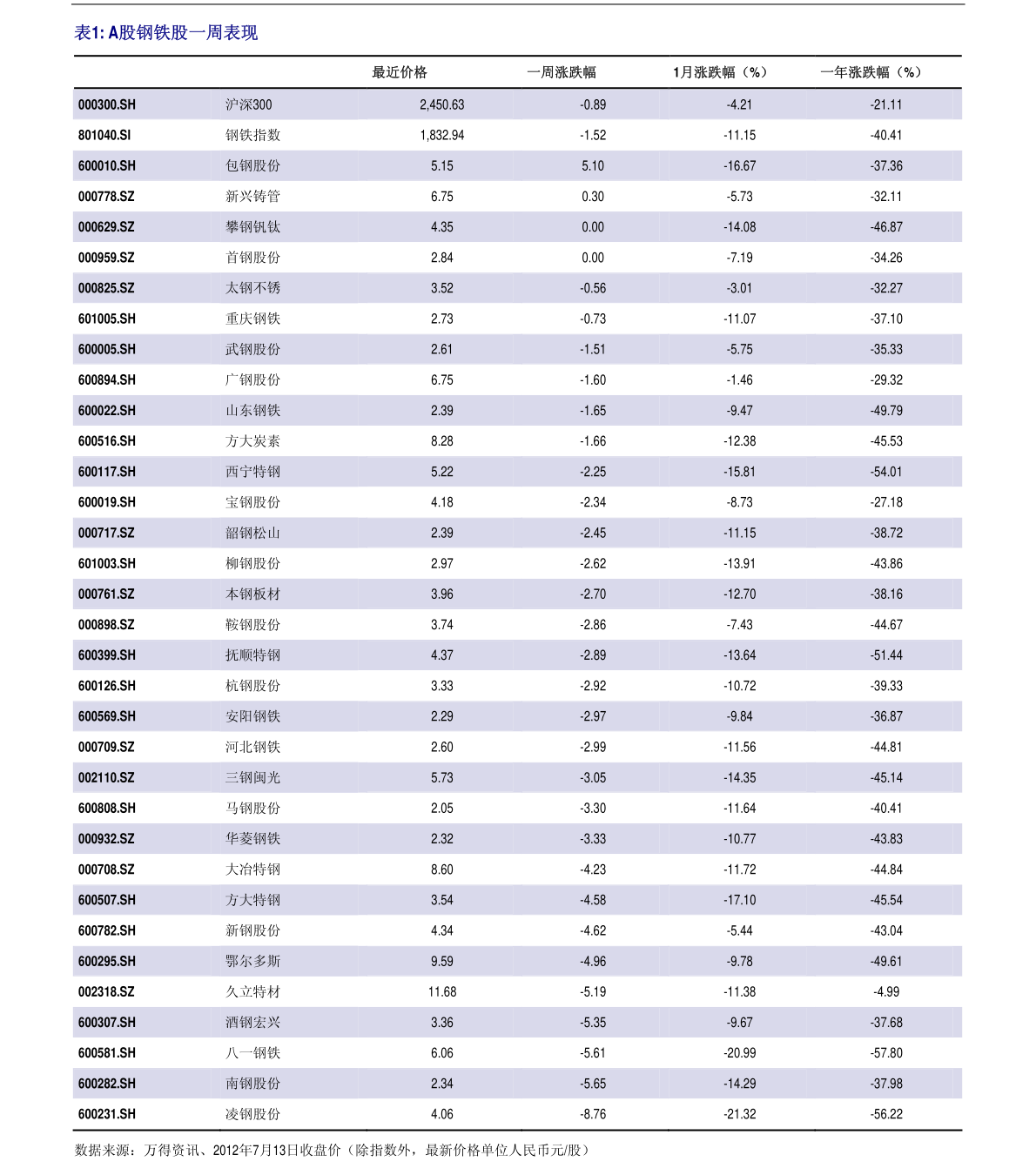 表1: A股钢铁股一周表现

|  |  | 最近价格 | 一周涨跌幅 | 1月涨跌幅（%） | 一年涨跌幅（%） |
|---|---|---|---|---|---|
| 000300.SH | 沪深300 | 2,450.63 | -0.89 | -4.21 | -21.11 |
| 801040.SI | 钢铁指数 | 1,832.94 | -1.52 | -11.15 | -40.41 |
| 600010.SH | 包钢股份 | 5.15 | 5.10 | -16.67 | -37.36 |
| 000778.SZ | 新兴铸管 | 6.75 | 0.30 | -5.73 | -32.11 |
| 000629.SZ | 攀钢钒钛 | 4.35 | 0.00 | -14.08 | -46.87 |
| 000959.SZ | 首钢股份 | 2.84 | 0.00 | -7.19 | -34.26 |
| 000825.SZ | 太钢不锈 | 3.52 | -0.56 | -3.01 | -32.27 |
| 601005.SH | 重庆钢铁 | 2.73 | -0.73 | -11.07 | -37.10 |
| 600005.SH | 武钢股份 | 2.61 | -1.51 | -5.75 | -35.33 |
| 600894.SH | 广钢股份 | 6.75 | -1.60 | -1.46 | -29.32 |
| 600022.SH | 山东钢铁 | 2.39 | -1.65 | -9.47 | -49.79 |
| 600516.SH | 方大炭素 | 8.28 | -1.66 | -12.38 | -45.53 |
| 600117.SH | 西宁特钢 | 5.22 | -2.25 | -15.81 | -54.01 |
| 600019.SH | 宝钢股份 | 4.18 | -2.34 | -8.73 | -27.18 |
| 000717.SZ | 韶钢松山 | 2.39 | -2.45 | -11.15 | -38.72 |
| 601003.SH | 柳钢股份 | 2.97 | -2.62 | -13.91 | -43.86 |
| 000761.SZ | 本钢板材 | 3.96 | -2.70 | -12.70 | -38.16 |
| 000898.SZ | 鞍钢股份 | 3.74 | -2.86 | -7.43 | -44.67 |
| 600399.SH | 抚顺特钢 | 4.37 | -2.89 | -13.64 | -51.44 |
| 600126.SH | 杭钢股份 | 3.33 | -2.92 | -10.72 | -39.33 |
| 600569.SH | 安阳钢铁 | 2.29 | -2.97 | -9.84 | -36.87 |
| 000709.SZ | 河北钢铁 | 2.60 | -2.99 | -11.56 | -44.81 |
| 002110.SZ | 三钢闽光 | 5.73 | -3.05 | -14.35 | -45.14 |
| 600808.SH | 马钢股份 | 2.05 | -3.30 | -11.64 | -40.41 |
| 000932.SZ | 华菱钢铁 | 2.32 | -3.33 | -10.77 | -43.83 |
| 000708.SZ | 大冶特钢 | 8.60 | -4.23 | -11.72 | -44.84 |
| 600507.SH | 方大特钢 | 3.54 | -4.58 | -17.10 | -45.54 |
| 600782.SH | 新钢股份 | 4.34 | -4.62 | -5.44 | -43.04 |
| 600295.SH | 鄂尔多斯 | 9.59 | -4.96 | -9.78 | -49.61 |
| 002318.SZ | 久立特材 | 11.68 | -5.19 | -11.38 | -4.99 |
| 600307.SH | 酒钢宏兴 | 3.36 | -5.35 | -9.67 | -37.68 |
| 600581.SH | 八一钢铁 | 6.06 | -5.61 | -20.99 | -57.80 |
| 600282.SH | 南钢股份 | 2.34 | -5.65 | -14.29 | -37.98 |
| 600231.SH | 凌钢股份 | 4.06 | -8.76 | -21.32 | -56.22 |

数据来源：万得资讯、2012年7月13日收盘价（除指数外，最新价格单位人民币元/股）